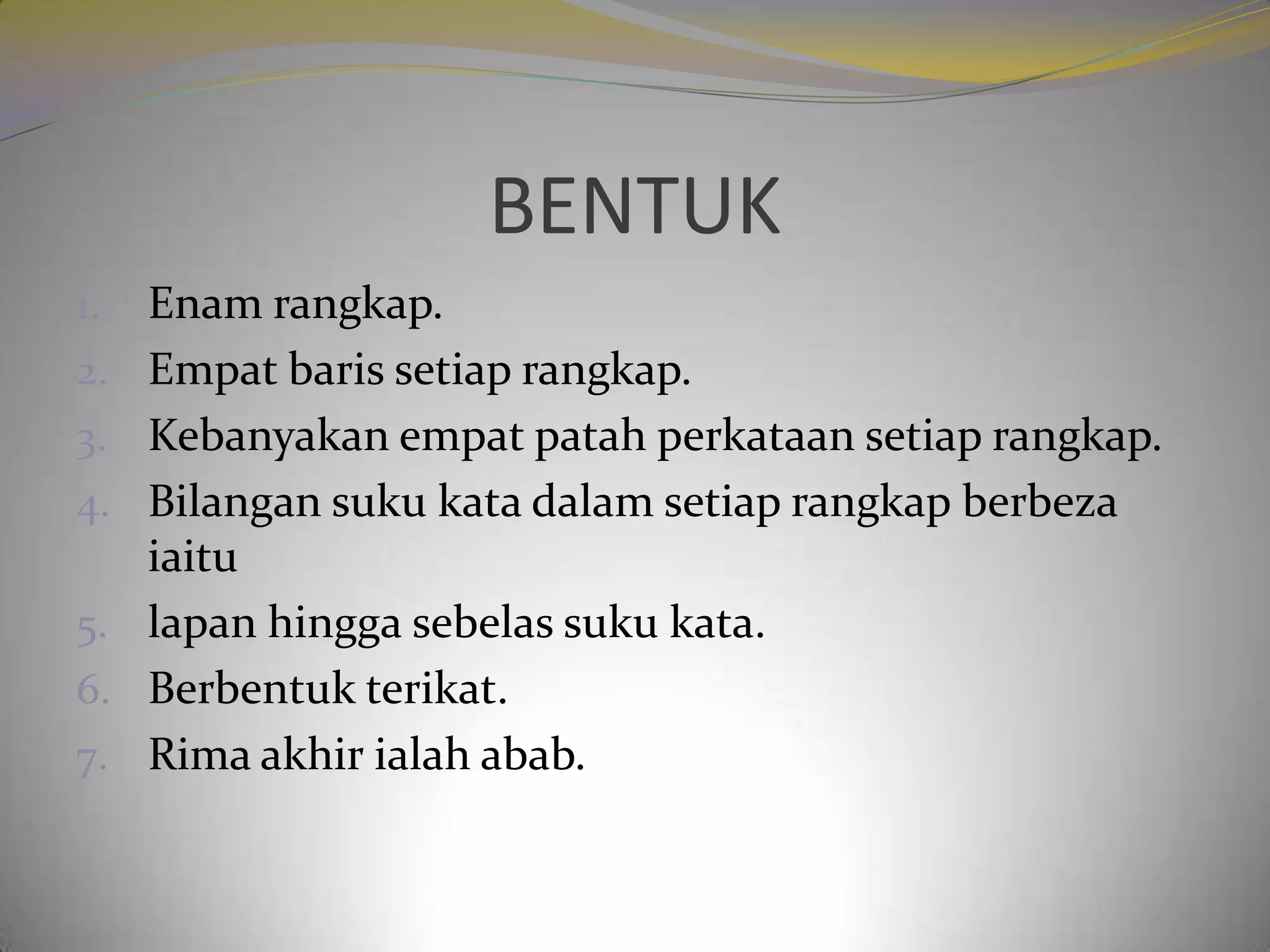 BENTUK

1. Enam rangkap.
2. Empat baris setiap rangkap.
3. Kebanyakan empat patah perkataan setiap rangkap.
4. Bilangan suku kata dalam setiap rangkap berbeza iaitu
5. lapan hingga sebelas suku kata.
6. Berbentuk terikat.
7. Rima akhir ialah abab.